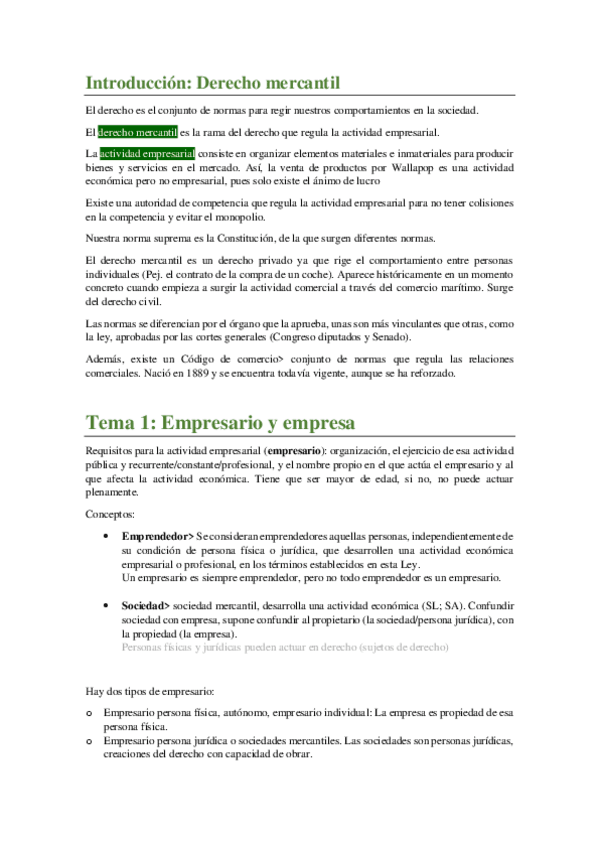 Introducción: Derecho mercantil

El derecho es el conjunto de normas para regir nuestros comportamientos en la sociedad.

El derecho mercantil es la rama del derecho que regula la actividad empresarial.

La actividad empresarial consiste en organizar elementos materiales e inmateriales para producir bienes y servicios en el mercado. Así, la venta de productos por Wallapop es una actividad económica pero no empresarial, pues solo existe el ánimo de lucro

Existe una autoridad de competencia que regula la actividad empresarial para no tener colisiones en la competencia y evitar el monopolio.

Nuestra norma suprema es la Constitución, de la que surgen diferentes normas.

El derecho mercantil es un derecho privado ya que rige el comportamiento entre personas individuales (Pej. el contrato de la compra de un coche). Aparece históricamente en un momento concreto cuando empieza a surgir la actividad comercial a través del comercio marítimo. Surge del derecho civil.

Las normas se diferencian por el órgano que la aprueba, unas son más vinculantes que otras, como la ley, aprobadas por las cortes generales (Congreso diputados y Senado).

Además, existe un Código de comercio> conjunto de normas que regula las relaciones comerciales. Nació en 1889 y se encuentra todavía vigente, aunque se ha reforzado.

Tema 1: Empresario y empresa

Requisitos para la actividad empresarial (empresario): organización, el ejercicio de esa actividad pública y recurrente/constante/profesional, y el nombre propio en el que actúa el empresario y al que afecta la actividad económica. Tiene que ser mayor de edad, si no, no puede actuar plenamente.

Conceptos:

• Emprendedor> Se consideran emprendedores aquellas personas, independientemente de su condición de persona física o jurídica, que desarrollen una actividad económica empresarial o profesional, en los términos establecidos en esta Ley.
Un empresario es siempre emprendedor, pero no todo emprendedor es un empresario.

• Sociedad> sociedad mercantil, desarrolla una actividad económica (SL; SA). Confundir sociedad con empresa, supone confundir al propietario (la sociedad/persona jurídica), con la propiedad (la empresa).
Personas físicas y jurídicas pueden actuar en derecho (sujetos de derecho)

Hay dos tipos de empresario:

o Empresario persona física, autónomo, empresario individual: La empresa es propiedad de esa persona física.
o Empresario persona jurídica o sociedades mercantiles. Las sociedades son personas jurídicas, creaciones del derecho con capacidad de obrar.